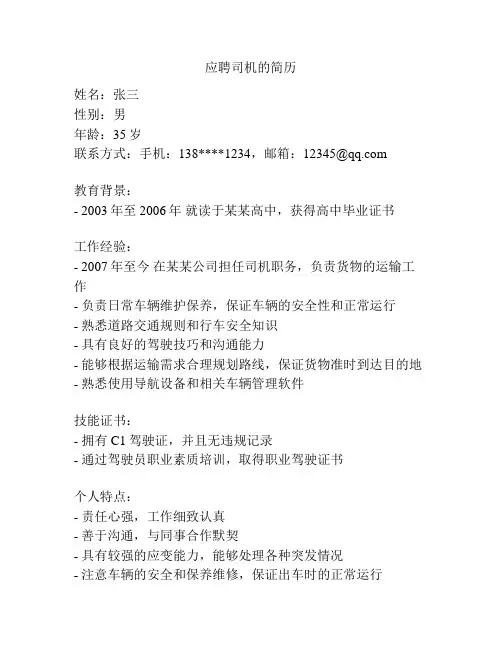 应聘司机的简历

姓名：张三
性别：男
年龄：35 岁
联系方式：手机：138****1234，邮箱：12345@qq.com

教育背景：
- 2003 年至 2006 年 就读于某某高中，获得高中毕业证书

工作经验：
- 2007 年至今 在某某公司担任司机职务，负责货物的运输工作
- 负责日常车辆维护保养，保证车辆的安全性和正常运行
- 熟悉道路交通规则和行车安全知识
- 具有良好的驾驶技巧和沟通能力
- 能够根据运输需求合理规划路线，保证货物准时到达目的地
- 熟悉使用导航设备和相关车辆管理软件

技能证书：
- 拥有 C1 驾驶证，并且无违规记录
- 通过驾驶员职业素质培训，取得职业驾驶证书

个人特点：
- 责任心强，工作细致认真
- 善于沟通，与同事合作默契
- 具有较强的应变能力，能够处理各种突发情况
- 注意车辆的安全和保养维修，保证出车时的正常运行